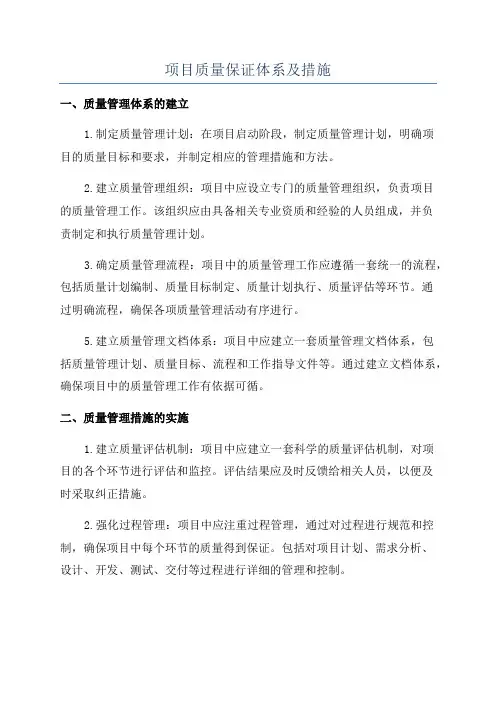 项目质量保证体系及措施

一、质量管理体系的建立

1.制定质量管理计划：在项目启动阶段，制定质量管理计划，明确项目的质量目标和要求，并制定相应的管理措施和方法。

2.建立质量管理组织：项目中应设立专门的质量管理组织，负责项目的质量管理工作。该组织应由具备相关专业资质和经验的人员组成，并负责制定和执行质量管理计划。

3.确定质量管理流程：项目中的质量管理工作应遵循一套统一的流程，包括质量计划编制、质量目标制定、质量计划执行、质量评估等环节。通过明确流程，确保各项质量管理活动有序进行。

5.建立质量管理文档体系：项目中应建立一套质量管理文档体系，包括质量管理计划、质量目标、流程和工作指导文件等。通过建立文档体系，确保项目中的质量管理工作有依据可循。

二、质量管理措施的实施

1.建立质量评估机制：项目中应建立一套科学的质量评估机制，对项目的各个环节进行评估和监控。评估结果应及时反馈给相关人员，以便及时采取纠正措施。

2.强化过程管理：项目中应注重过程管理，通过对过程进行规范和控制，确保项目中每个环节的质量得到保证。包括对项目计划、需求分析、设计、开发、测试、交付等过程进行详细的管理和控制。